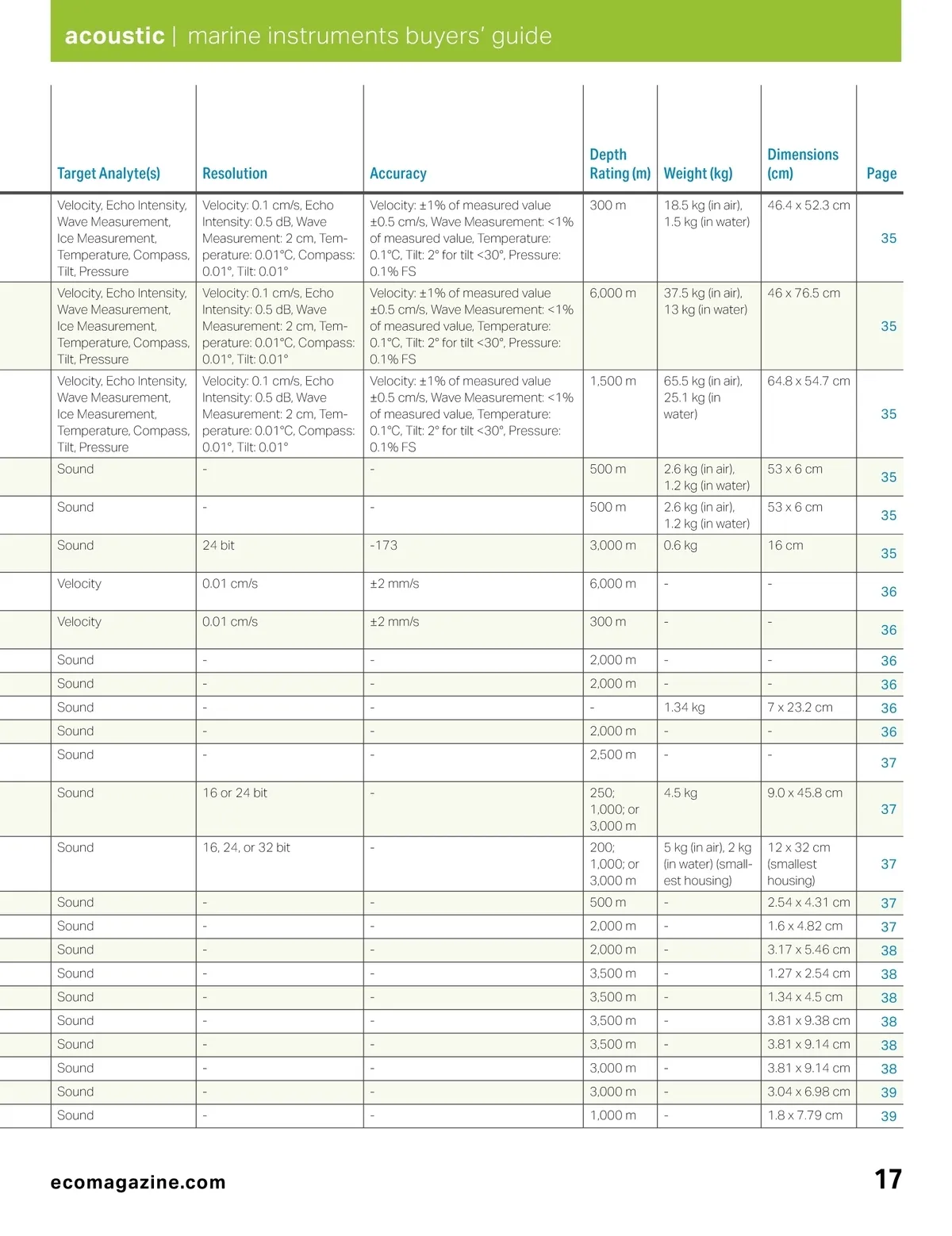 acoustic | marine instruments buyers' guide

| Target Analyte(s) | Resolution | Accuracy | Depth Rating (m) | Weight (kg) | Dimensions (cm) | Page |
|---|---|---|---|---|---|---|
| Velocity, Echo Intensity, Wave Measurement, Ice Measurement, Temperature, Compass, Tilt, Pressure | Velocity: 0.1 cm/s, Echo Intensity: 0.5 dB, Wave Measurement: 2 cm, Temperature: 0.01°C, Compass: 0.01°, Tilt: 0.01° | Velocity: ±1% of measured value ±0.5 cm/s, Wave Measurement: <1% of measured value, Temperature: 0.1°C, Tilt: 2° for tilt <30°, Pressure: 0.1% FS | 300 m | 18.5 kg (in air), 1.5 kg (in water) | 46.4 x 52.3 cm | 35 |
| Velocity, Echo Intensity, Wave Measurement, Ice Measurement, Temperature, Compass, Tilt, Pressure | Velocity: 0.1 cm/s, Echo Intensity: 0.5 dB, Wave Measurement: 2 cm, Temperature: 0.01°C, Compass: 0.01°, Tilt: 0.01° | Velocity: ±1% of measured value ±0.5 cm/s, Wave Measurement: <1% of measured value, Temperature: 0.1°C, Tilt: 2° for tilt <30°, Pressure: 0.1% FS | 6,000 m | 37.5 kg (in air), 13 kg (in water) | 46 x 76.5 cm | 35 |
| Velocity, Echo Intensity, Wave Measurement, Ice Measurement, Temperature, Compass, Tilt, Pressure | Velocity: 0.1 cm/s, Echo Intensity: 0.5 dB, Wave Measurement: 2 cm, Temperature: 0.01°C, Compass: 0.01°, Tilt: 0.01° | Velocity: ±1% of measured value ±0.5 cm/s, Wave Measurement: <1% of measured value, Temperature: 0.1°C, Tilt: 2° for tilt <30°, Pressure: 0.1% FS | 1,500 m | 65.5 kg (in air), 25.1 kg (in water) | 64.8 x 54.7 cm | 35 |
| Sound | - | - | 500 m | 2.6 kg (in air), 1.2 kg (in water) | 53 x 6 cm | 35 |
| Sound | - | - | 500 m | 2.6 kg (in air), 1.2 kg (in water) | 53 x 6 cm | 35 |
| Sound | 24 bit | -173 | 3,000 m | 0.6 kg | 16 cm | 35 |
| Velocity | 0.01 cm/s | ±2 mm/s | 6,000 m | - | - | 36 |
| Velocity | 0.01 cm/s | ±2 mm/s | 300 m | - | - | 36 |
| Sound | - | - | 2,000 m | - | - | 36 |
| Sound | - | - | 2,000 m | - | - | 36 |
| Sound | - | - | - | 1.34 kg | 7 x 23.2 cm | 36 |
| Sound | - | - | 2,000 m | - | - | 36 |
| Sound | - | - | 2,500 m | - | - | 37 |
| Sound | 16 or 24 bit | - | 250; 1,000; or 3,000 m | 4.5 kg | 9.0 x 45.8 cm | 37 |
| Sound | 16, 24, or 32 bit | - | 200; 1,000; or 3,000 m | 5 kg (in air), 2 kg (in water) (smallest housing) | 12 x 32 cm (smallest housing) | 37 |
| Sound | - | - | 500 m | - | 2.54 x 4.31 cm | 37 |
| Sound | - | - | 2,000 m | - | 1.6 x 4.82 cm | 37 |
| Sound | - | - | 2,000 m | - | 3.17 x 5.46 cm | 38 |
| Sound | - | - | 3,500 m | - | 1.27 x 2.54 cm | 38 |
| Sound | - | - | 3,500 m | - | 1.34 x 4.5 cm | 38 |
| Sound | - | - | 3,500 m | - | 3.81 x 9.38 cm | 38 |
| Sound | - | - | 3,500 m | - | 3.81 x 9.14 cm | 38 |
| Sound | - | - | 3,000 m | - | 3.81 x 9.14 cm | 38 |
| Sound | - | - | 3,000 m | - | 3.04 x 6.98 cm | 39 |
| Sound | - | - | 1,000 m | - | 1.8 x 7.79 cm | 39 |

ecomagazine.com

17